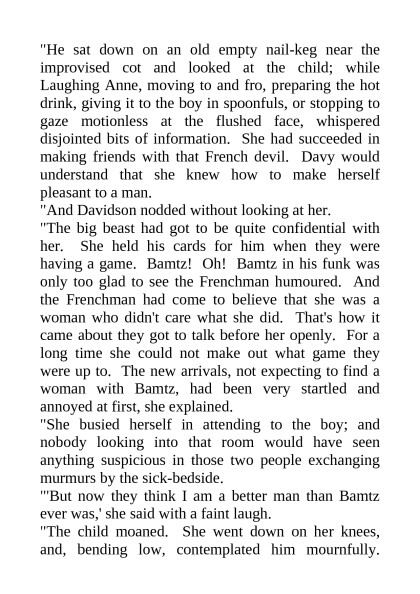 "He sat down on an old empty nail-keg near the improvised cot and looked at the child; while Laughing Anne, moving to and fro, preparing the hot drink, giving it to the boy in spoonfuls, or stopping to gaze motionless at the flushed face, whispered disjointed bits of information. She had succeeded in making friends with that French devil. Davy would understand that she knew how to make herself pleasant to a man.
"And Davidson nodded without looking at her.
"The big beast had got to be quite confidential with her. She held his cards for him when they were having a game. Bamtz! Oh! Bamtz in his funk was only too glad to see the Frenchman humoured. And the Frenchman had come to believe that she was a woman who didn't care what she did. That's how it came about they got to talk before her openly. For a long time she could not make out what game they were up to. The new arrivals, not expecting to find a woman with Bamtz, had been very startled and annoyed at first, she explained.
"She busied herself in attending to the boy; and nobody looking into that room would have seen anything suspicious in those two people exchanging murmurs by the sick-bedside.
"'But now they think I am a better man than Bamtz ever was,' she said with a faint laugh.
"The child moaned. She went down on her knees, and, bending low, contemplated him mournfully.